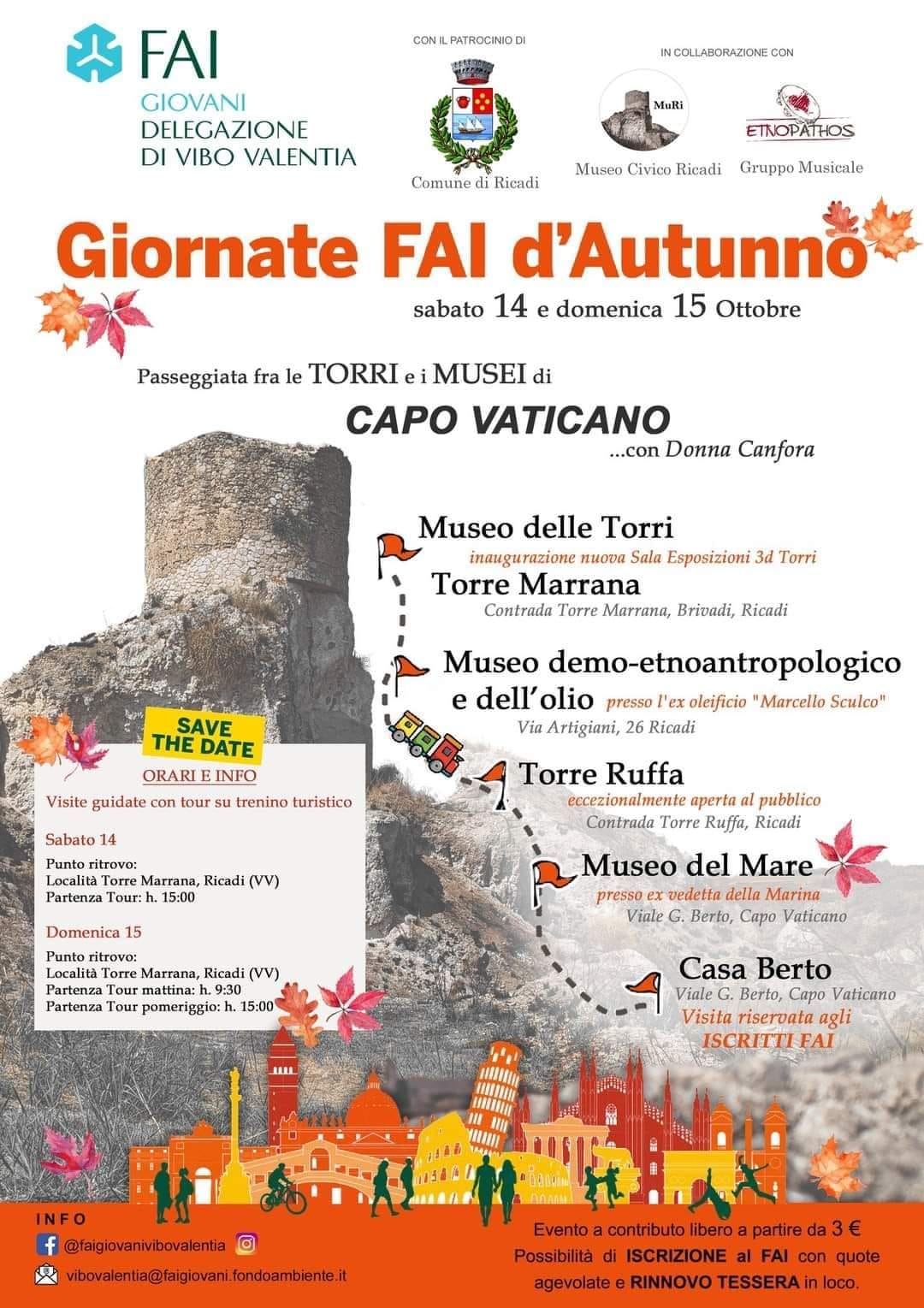 FAI
GIOVANI
DELEGAZIONE
DI VIBO VALENTIA

CON IL PATROCINIO DI

Comune di Ricadi

IN COLLABORAZIONE CON

MuRi

Museo Civico Ricadi

ETNOPATHOS

Gruppo Musicale

Giornate FAI d'Autunno

sabato 14 e domenica 15 Ottobre

Passeggiata fra le TORRI e i MUSEI di

CAPO VATICANO

...con Donna Canfora

Museo delle Torri
inaugurazione nuova Sala Esposizioni 3d Torri

Torre Marrana
Contrada Torre Marrana, Brivadi, Ricadi

Museo demo-etnoantropologico e dell'olio presso l'ex oleificio "Marcello Sculco"
Via Artigiani, 26 Ricadi

Torre Ruffa
eccezionalmente aperta al pubblico
Contrada Torre Ruffa, Ricadi

Museo del Mare
presso ex vedetta della Marina
Viale G. Berto, Capo Vaticano

Casa Berto
Viale G. Berto, Capo Vaticano
Visita riservata agli ISCRITTI FAI

SAVE THE DATE

ORARI E INFO

Visite guidate con tour su trenino turistico

Sabato 14

Punto ritrovo:
Località Torre Marrana, Ricadi (VV)
Partenza Tour: h. 15:00

Domenica 15

Punto ritrovo:
Località Torre Marrana, Ricadi (VV)
Partenza Tour mattina: h. 9:30
Partenza Tour pomeriggio: h. 15:00

INFO

@faigiovanivibovalentia

vibovalentia@faigiovani.fondoambiente.it

Evento a contributo libero a partire da 3 €
Possibilità di ISCRIZIONE al FAI con quote agevolate e RINNOVO TESSERA in loco.